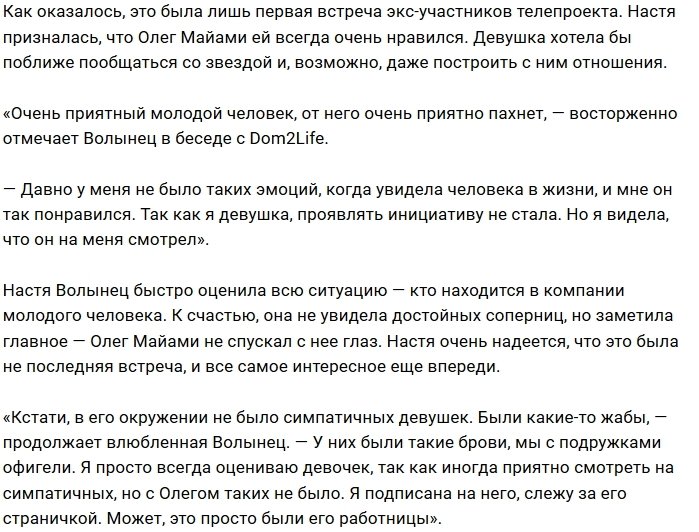 Как оказалось, это была лишь первая встреча экс-участников телепроекта. Настя призналась, что Олег Майами ей всегда очень нравился. Девушка хотела бы поближе пообщаться со звездой и, возможно, даже построить с ним отношения.

«Очень приятный молодой человек, от него очень приятно пахнет, — восторженно отмечает Волынец в беседе с Dom2Life.

— Давно у меня не было таких эмоций, когда увидела человека в жизни, и мне он так понравился. Так как я девушка, проявлять инициативу не стала. Но я видела, что он на меня смотрел».

Настя Волынец быстро оценила всю ситуацию — кто находится в компании молодого человека. К счастью, она не увидела достойных соперниц, но заметила главное — Олег Майами не спускал с нее глаз. Настя очень надеется, что это была не последняя встреча, и все самое интересное еще впереди.

«Кстати, в его окружении не было симпатичных девушек. Были какие-то жабы, — продолжает влюбленная Волынец. — У них были такие брови, мы с подружками офигели. Я просто всегда оцениваю девочек, так как иногда приятно смотреть на симпатичных, но с Олегом таких не было. Я подписана на него, слежу за его страничкой. Может, это просто были его работницы».